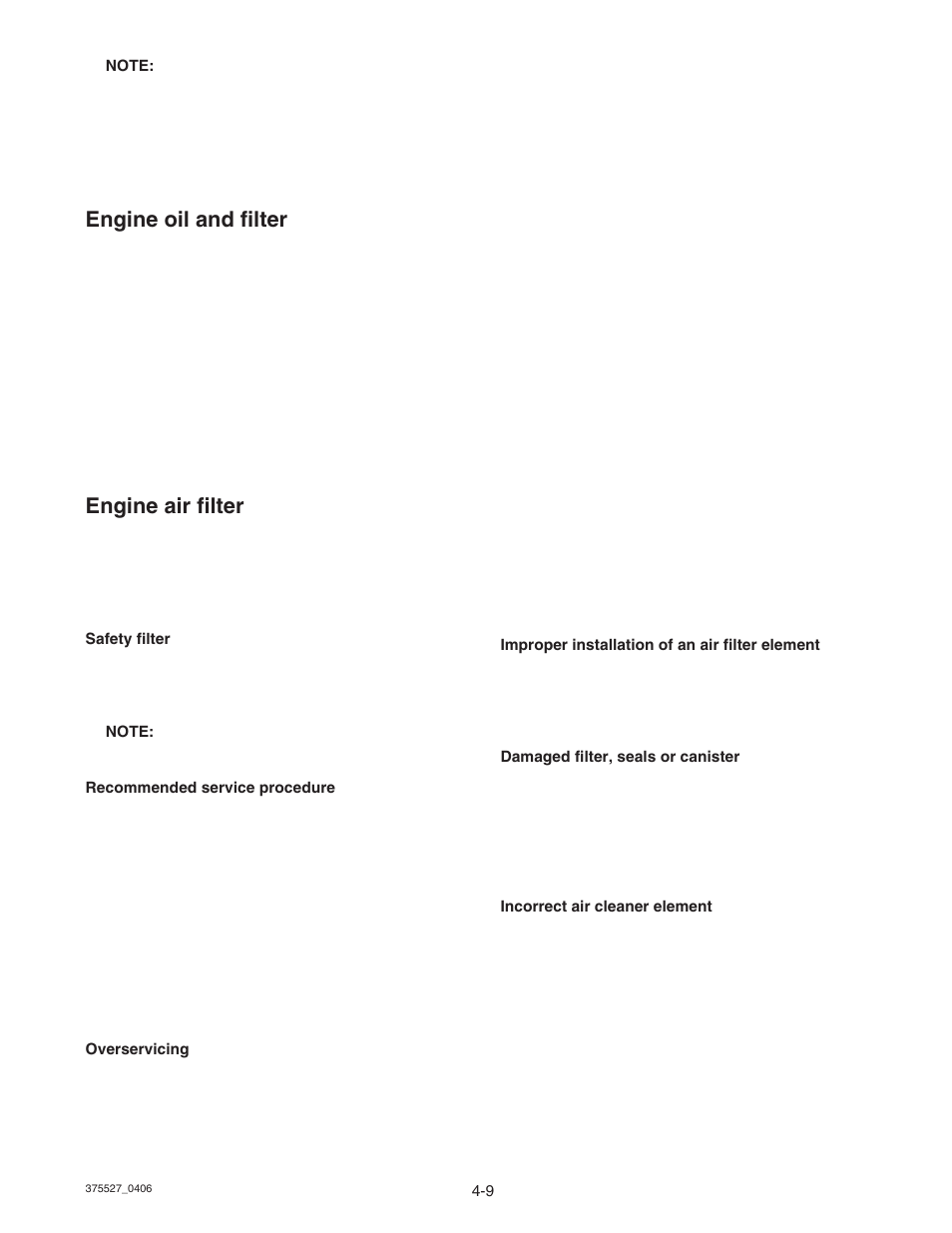 NOTE:

Engine oil and filter

Engine air filter

Safety filter

NOTE:

Recommended service procedure

Overservicing

Improper installation of an air filter element

Damaged filter, seals or canister

Incorrect air cleaner element

375527_0406

4-9